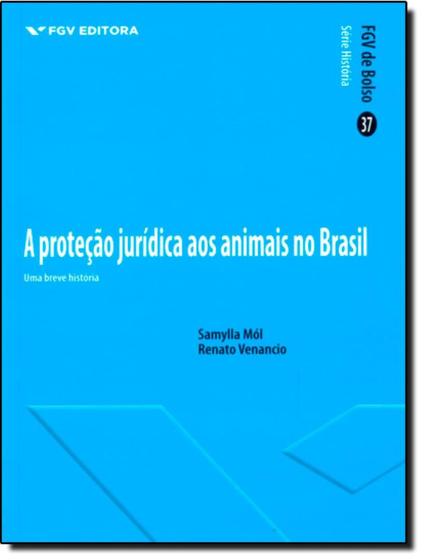 FGV EDITORA

FGV de Bolso
Série História
37

A proteção jurídica aos animais no Brasil

Uma breve história

Samylla Mól
Renato Venancio